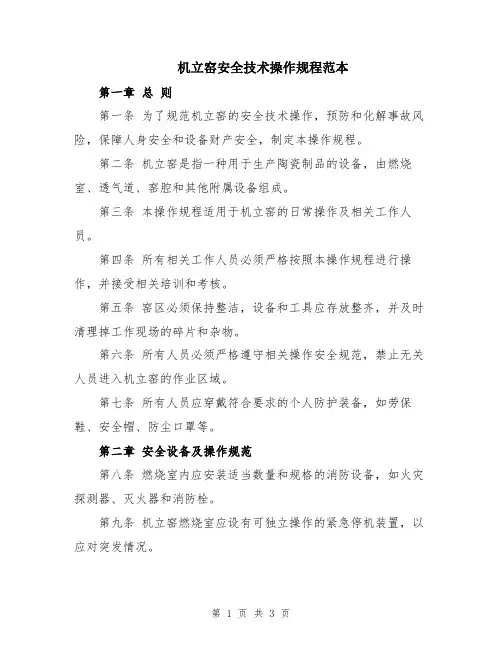 机立窑安全技术操作规程范本

第一章 总 则

第一条 为了规范机立窑的安全技术操作，预防和化解事故风险，保障人身安全和设备财产安全，制定本操作规程。

第二条 机立窑是指一种用于生产陶瓷制品的设备，由燃烧室、透气道、窑腔和其他附属设备组成。

第三条 本操作规程适用于机立窑的日常操作及相关工作人员。

第四条 所有相关工作人员必须严格按照本操作规程进行操作，并接受相关培训和考核。

第五条 窑区必须保持整洁，设备和工具应存放整齐，并及时清理掉工作现场的碎片和杂物。

第六条 所有人员必须严格遵守相关操作安全规范，禁止无关人员进入机立窑的作业区域。

第七条 所有人员应穿戴符合要求的个人防护装备，如劳保鞋、安全帽、防尘口罩等。

第二章 安全设备及操作规范

第八条 燃烧室内应安装适当数量和规格的消防设备，如火灾探测器、灭火器和消防栓。

第九条 机立窑燃烧室应设有可独立操作的紧急停机装置，以应对突发情况。

第 1 页 共 3 页